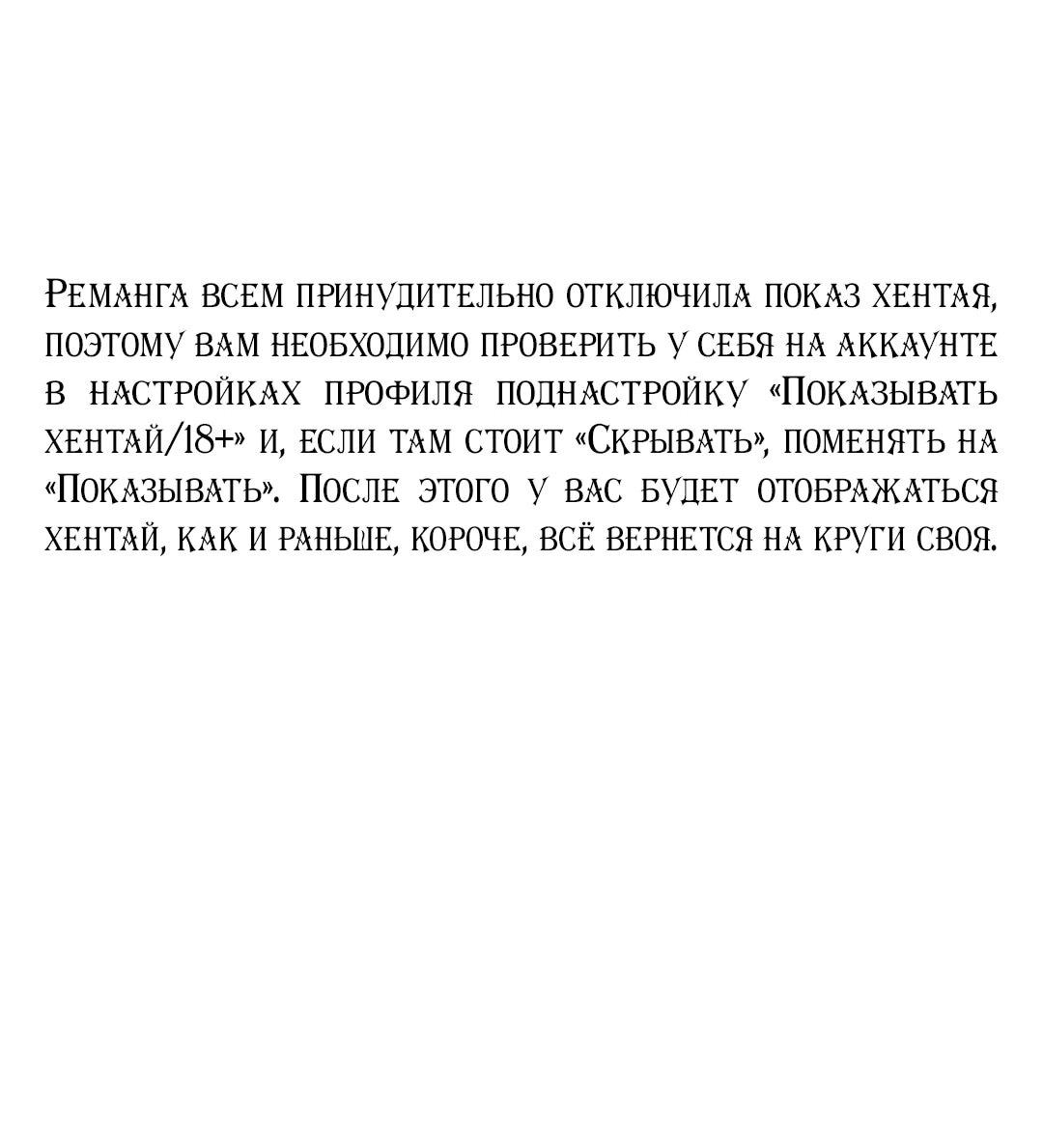 Реманга всем принудительно отключила показ хентая, поэтому вам необходимо проверить у себя на аккаунте в настройках профиля поднастройку «Показывать хентай/18+» и, если там стоит «Скрывать», поменять на «Показывать». После этого у вас будет отображаться хентай, как и раньше, короче, всё вернется на круги своя.